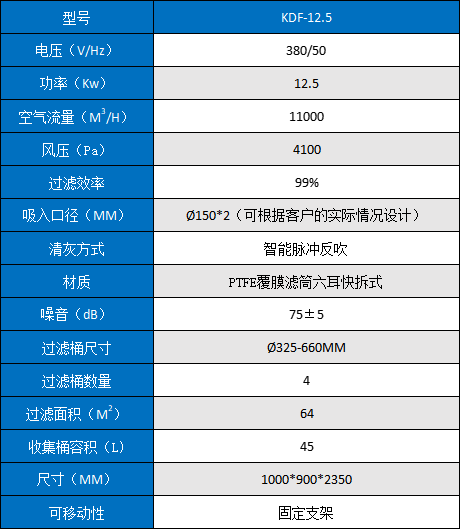 | 型号 | KDF-12.5 |
|---|---|
| 电压（V/Hz） | 380/50 |
| 功率（Kw） | 12.5 |
| 空气流量（$M^3$/H） | 11000 |
| 风压（Pa） | 4100 |
| 过滤效率 | 99% |
| 吸入口径（MM） | Ø150*2（可根据客户的实际情况设计） |
| 清灰方式 | 智能脉冲反吹 |
| 材质 | PTFE覆膜滤筒六耳快拆式 |
| 噪音（dB） | 75±5 |
| 过滤桶尺寸 | Ø325-660MM |
| 过滤桶数量 | 4 |
| 过滤面积（$M^2$） | 64 |
| 收集桶容积（L） | 45 |
| 尺寸（MM） | 1000*900*2350 |
| 可移动性 | 固定支架 |